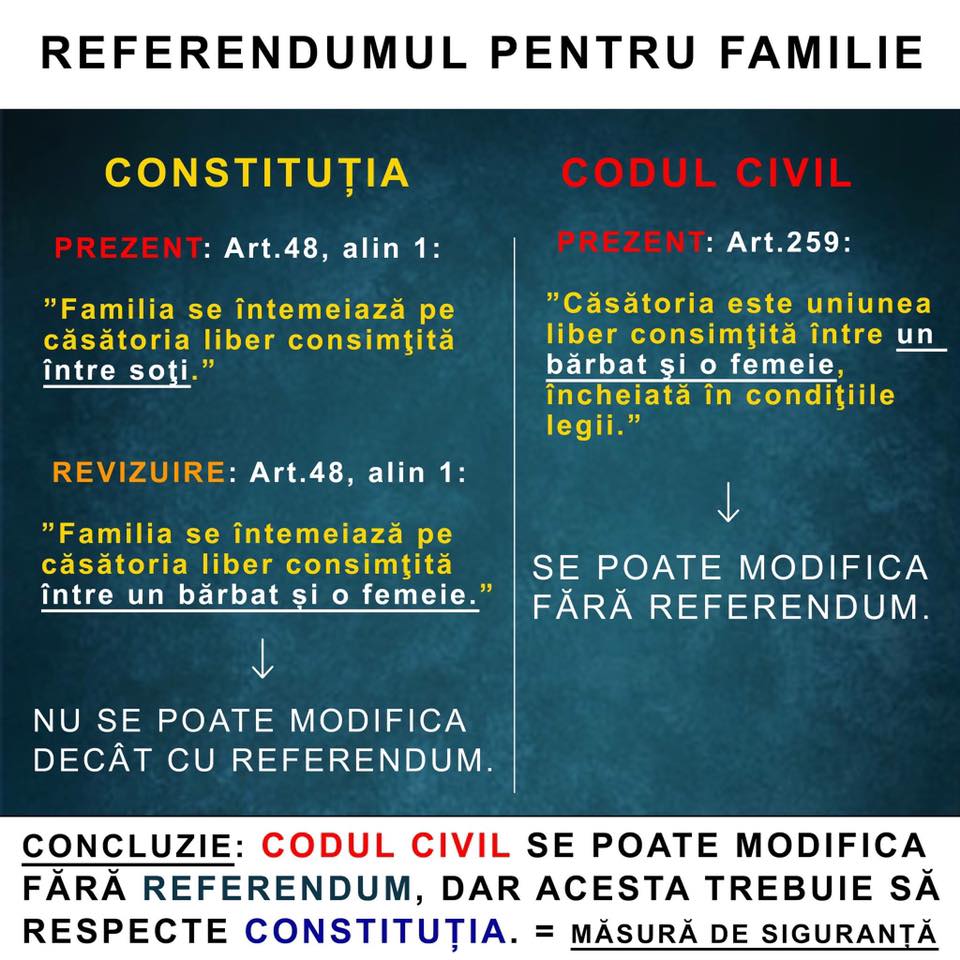 REFERENDUMUL PENTRU FAMILIE

CONSTITUȚIA

PREZENT: Art.48, alin 1:

”Familia se întemeiază pe căsătoria liber consimţită între soţi.”

REVIZUIRE: Art.48, alin 1:

”Familia se întemeiază pe căsătoria liber consimţită între un bărbat și o femeie.”

↓

NU SE POATE MODIFICA DECÂT CU REFERENDUM.

CODUL CIVIL

PREZENT: Art.259:

”Căsătoria este uniunea liber consimţită între un bărbat şi o femeie, încheiată în condiţiile legii.”

↓

SE POATE MODIFICA FĂRĂ REFERENDUM.

CONCLUZIE: CODUL CIVIL SE POATE MODIFICA FĂRĂ REFERENDUM, DAR ACESTA TREBUIE SĂ RESPECTE CONSTITUȚIA. = MĂSURĂ DE SIGURANȚĂ